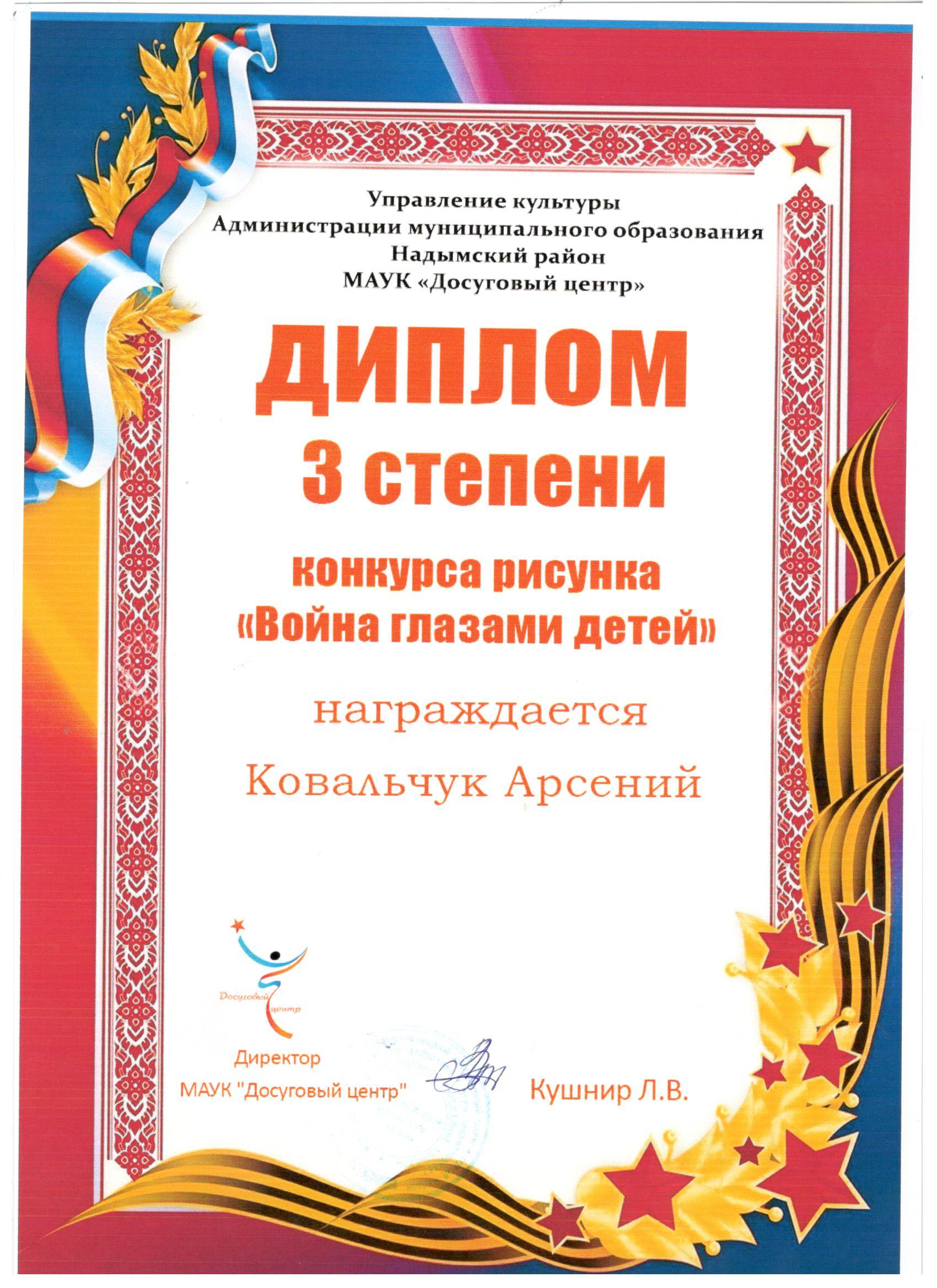 Управление культуры
Администрации муниципального образования
Надымский район
МАУК «Досуговый центр»

ДИПЛОМ
3 степени

конкурса рисунка
«Война глазами детей»

награждается

Ковальчук Арсений

Досуговый центр

Директор
МАУК "Досуговый центр"

Кушнир Л.В.